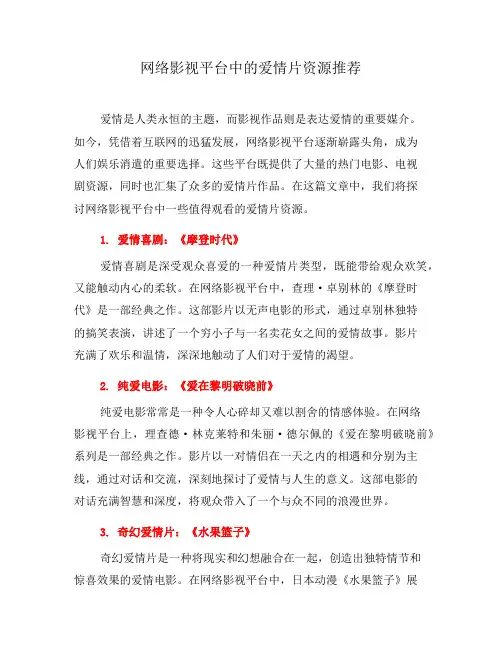 网络影视平台中的爱情片资源推荐

爱情是人类永恒的主题，而影视作品则是表达爱情的重要媒介。如今，凭借着互联网的迅猛发展，网络影视平台逐渐崭露头角，成为人们娱乐消遣的重要选择。这些平台既提供了大量的热门电影、电视剧资源，同时也汇集了众多的爱情片作品。在这篇文章中，我们将探讨网络影视平台中一些值得观看的爱情片资源。

1. 爱情喜剧：《摩登时代》

爱情喜剧是深受观众喜爱的一种爱情片类型，既能带给观众欢笑，又能触动内心的柔软。在网络影视平台中，查理·卓别林的《摩登时代》是一部经典之作。这部影片以无声电影的形式，通过卓别林独特的搞笑表演，讲述了一个穷小子与一名卖花女之间的爱情故事。影片充满了欢乐和温情，深深地触动了人们对于爱情的渴望。

2. 纯爱电影：《爱在黎明破晓前》

纯爱电影常常是一种令人心碎却又难以割舍的情感体验。在网络影视平台上，理查德·林克莱特和朱丽·德尔佩的《爱在黎明破晓前》系列是一部经典之作。影片以一对情侣在一天之内的相遇和分别为主线，通过对话和交流，深刻地探讨了爱情与人生的意义。这部电影的对话充满智慧和深度，将观众带入了一个与众不同的浪漫世界。

3. 奇幻爱情片：《水果篮子》

奇幻爱情片是一种将现实和幻想融合在一起，创造出独特情节和惊喜效果的爱情电影。在网络影视平台中，日本动漫《水果篮子》展